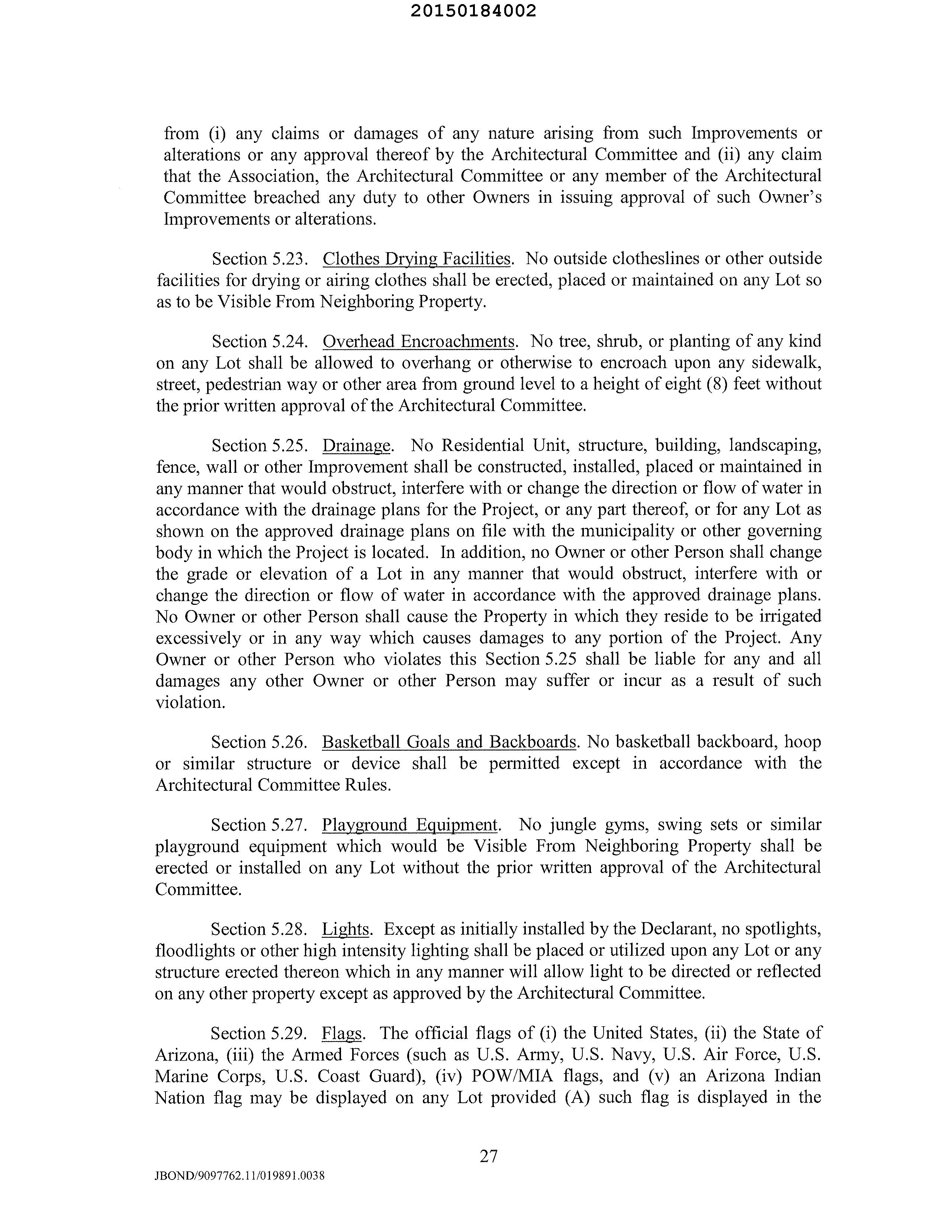 20150184002

from (i) any claims or damages of any nature arising from such Improvements or alterations or any approval thereof by the Architectural Committee and (ii) any claim that the Association, the Architectural Committee or any member of the Architectural Committee breached any duty to other Owners in issuing approval of such Owner's Improvements or alterations.

Section 5.23. Clothes Drying Facilities. No outside clotheslines or other outside facilities for drying or airing clothes shall be erected, placed or maintained on any Lot so as to be Visible From Neighboring Property.

Section 5.24. Overhead Encroachments. No tree, shrub, or planting of any kind on any Lot shall be allowed to overhang or otherwise to encroach upon any sidewalk, street, pedestrian way or other area from ground level to a height of eight (8) feet without the prior written approval of the Architectural Committee.

Section 5.25. Drainage. No Residential Unit, structure, building, landscaping, fence, wall or other Improvement shall be constructed, installed, placed or maintained in any manner that would obstruct, interfere with or change the direction or flow of water in accordance with the drainage plans for the Project, or any part thereof, or for any Lot as shown on the approved drainage plans on file with the municipality or other governing body in which the Project is located. In addition, no Owner or other Person shall change the grade or elevation of a Lot in any manner that would obstruct, interfere with or change the direction or flow of water in accordance with the approved drainage plans. No Owner or other Person shall cause the Property in which they reside to be irrigated excessively or in any way which causes damages to any portion of the Project. Any Owner or other Person who violates this Section 5.25 shall be liable for any and all damages any other Owner or other Person may suffer or incur as a result of such violation.

Section 5.26. Basketball Goals and Backboards. No basketball backboard, hoop or similar structure or device shall be permitted except in accordance with the Architectural Committee Rules.

Section 5.27. Playground Equipment. No jungle gyms, swing sets or similar playground equipment which would be Visible From Neighboring Property shall be erected or installed on any Lot without the prior written approval of the Architectural Committee.

Section 5.28. Lights. Except as initially installed by the Declarant, no spotlights, floodlights or other high intensity lighting shall be placed or utilized upon any Lot or any structure erected thereon which in any manner will allow light to be directed or reflected on any other property except as approved by the Architectural Committee.

Section 5.29. Flags. The official flags of (i) the United States, (ii) the State of Arizona, (iii) the Armed Forces (such as U.S. Army, U.S. Navy, U.S. Air Force, U.S. Marine Corps, U.S. Coast Guard), (iv) POW/MIA flags, and (v) an Arizona Indian Nation flag may be displayed on any Lot provided (A) such flag is displayed in the

27

JBOND/9097762.11/019891.0038